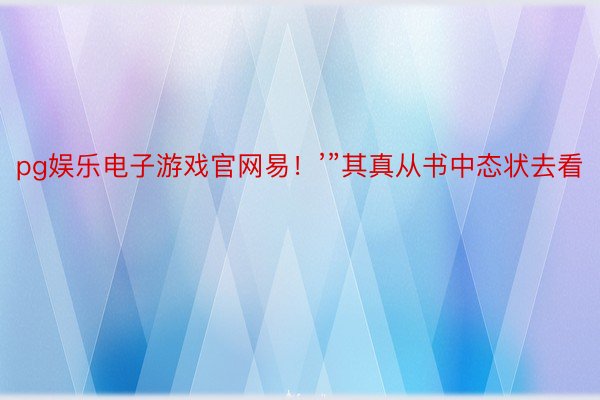 pg娱乐电子游戏官网易！’”其真从书中态状去看